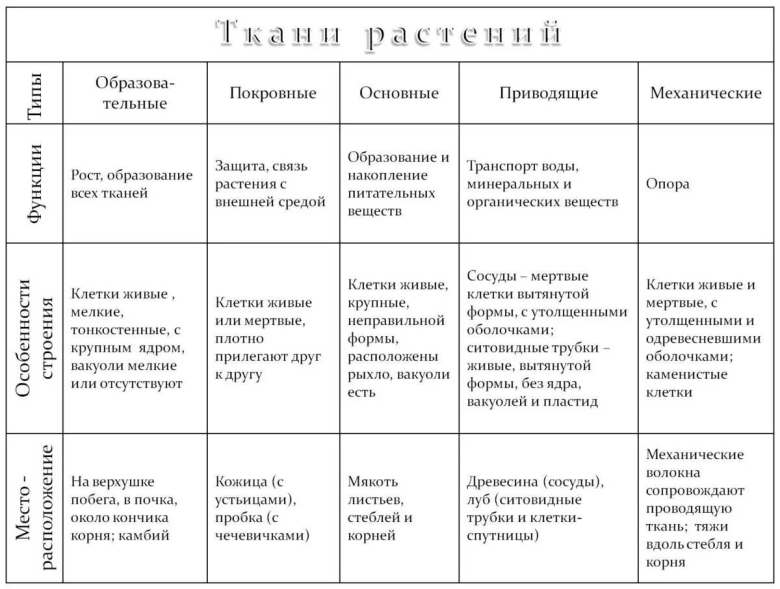 Ткани растений

| Типы | Образовательные | Покровные | Основные | Приводящие | Механические |
|---|---|---|---|---|---|
| Функции | Рост, образование всех тканей | Защита, связь растения с внешней средой | Образование и накопление питательных веществ | Транспорт воды, минеральных и органических веществ | Опора |
| Особенности строения | Клетки живые , мелкие, тонкостенные, с крупным ядром, вакуоли мелкие или отсутствуют | Клетки живые или мертвые, плотно прилегают друг к другу | Клетки живые, крупные, неправильной формы, расположены рыхло, вакуоли есть | Сосуды – мертвые клетки вытянутой формы, с утолщенными оболочками; ситовидные трубки – живые, вытянутой формы, без ядра, вакуолей и пластид | Клетки живые и мертвые, с утолщенными и одревесневшими оболочками; каменистые клетки |
| Место - расположение | На верхушке побега, в почка, около кончика корня; камбий | Кожица (с устьицами), пробка (с чечевичками) | Мякоть листьев, стеблей и корней | Древесина (сосуды), луб (ситовидные трубки и клетки-спутницы) | Механические волокна сопровождают проводящую ткань; тяжи вдоль стебля и корня |